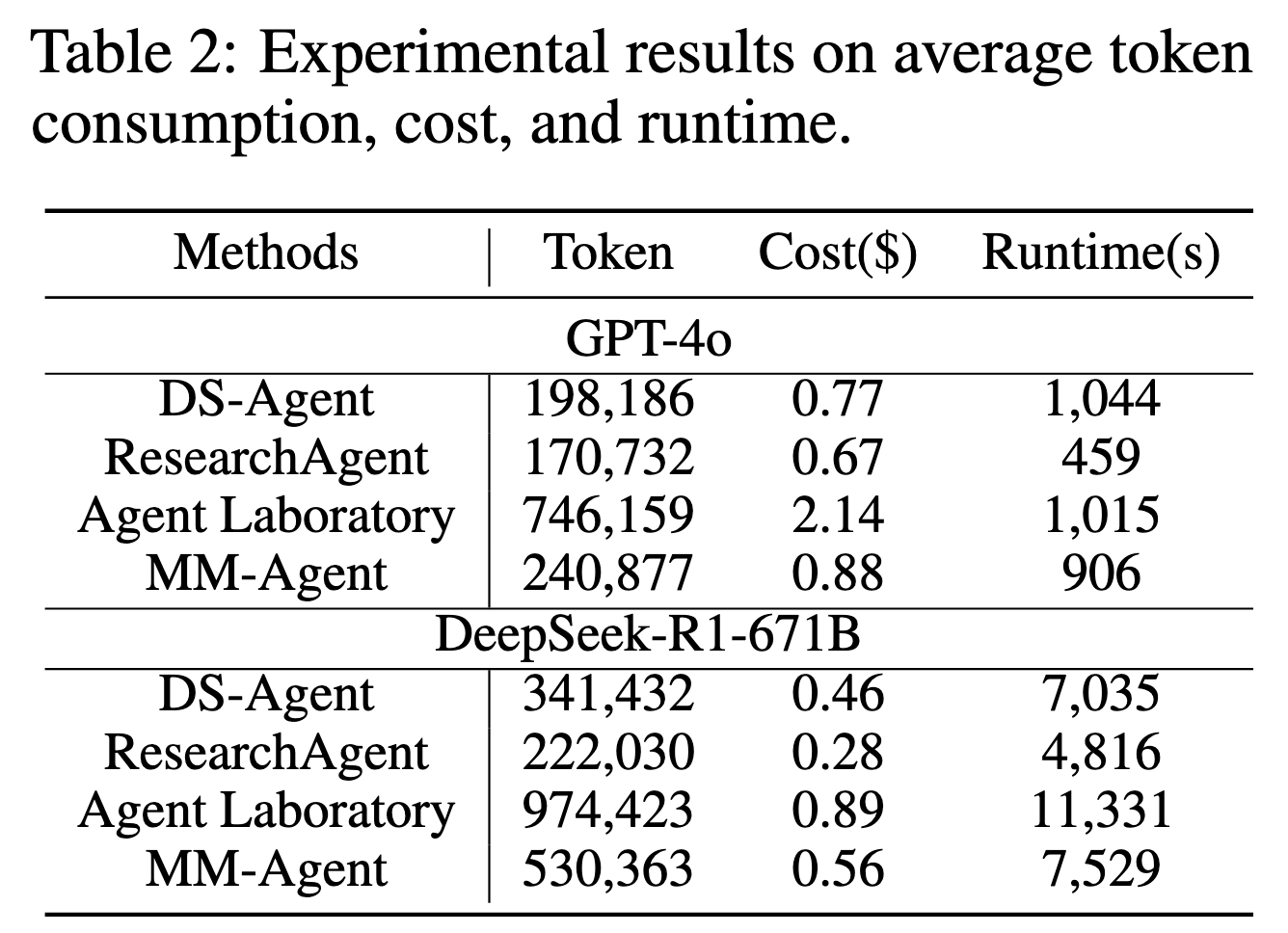 Table 2: Experimental results on average token consumption, cost, and runtime.

| Methods | Token | Cost($) | Runtime(s) |
|---|---|---|---|
| GPT-4o | | | |
| DS-Agent | 198,186 | 0.77 | 1,044 |
| ResearchAgent | 170,732 | 0.67 | 459 |
| Agent Laboratory | 746,159 | 2.14 | 1,015 |
| MM-Agent | 240,877 | 0.88 | 906 |
| DeepSeek-R1-671B | | | |
| DS-Agent | 341,432 | 0.46 | 7,035 |
| ResearchAgent | 222,030 | 0.28 | 4,816 |
| Agent Laboratory | 974,423 | 0.89 | 11,331 |
| MM-Agent | 530,363 | 0.56 | 7,529 |